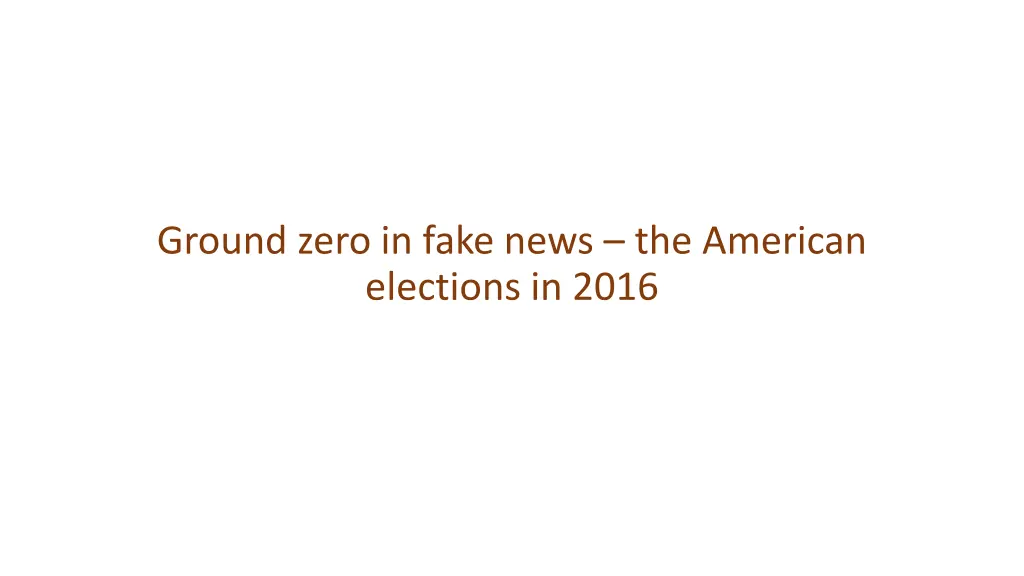 Ground zero in fake news – the American elections in 2016